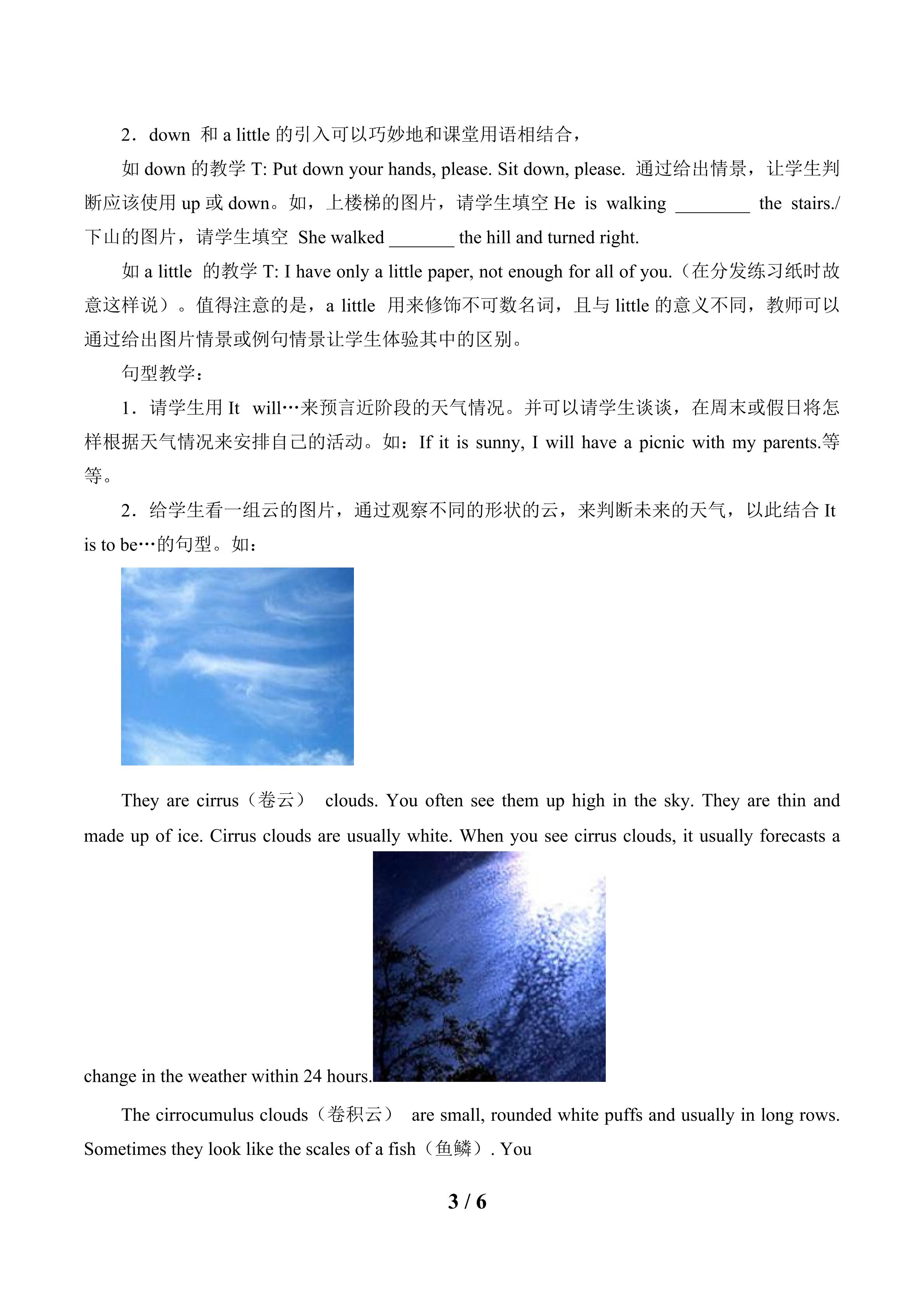 2．down 和a little的引入可以巧妙地和课堂用语相结合，

如down的教学T: Put down your hands, please. Sit down, please. 通过给出情景，让学生判断应该使用up或down。如，上楼梯的图片，请学生填空He is walking ____ the stairs./下山的图片，请学生填空 She walked ____ the hill and turned right.

如a little 的教学T: I have only a little paper, not enough for all of you.（在分发练习纸时故意这样说）。值得注意的是，a little 用来修饰不可数名词，且与little的意义不同，教师可以通过给出图片情景或例句情景让学生体验其中的区别。

句型教学：

1．请学生用It will…来预言近阶段的天气情况。并可以请学生谈谈，在周末或假日将怎样根据天气情况来安排自己的活动。如：If it is sunny, I will have a picnic with my parents.等等。

2．给学生看一组云的图片，通过观察不同的形状的云，来判断未来的天气，以此结合It is to be…的句型。如：

They are cirrus（卷云） clouds. You often see them up high in the sky. They are thin and made up of ice. Cirrus clouds are usually white. When you see cirrus clouds, it usually forecasts a change in the weather within 24 hours.

The cirrocumulus clouds（卷积云） are small, rounded white puffs and usually in long rows. Sometimes they look like the scales of a fish（鱼鳞）. You

3 / 6